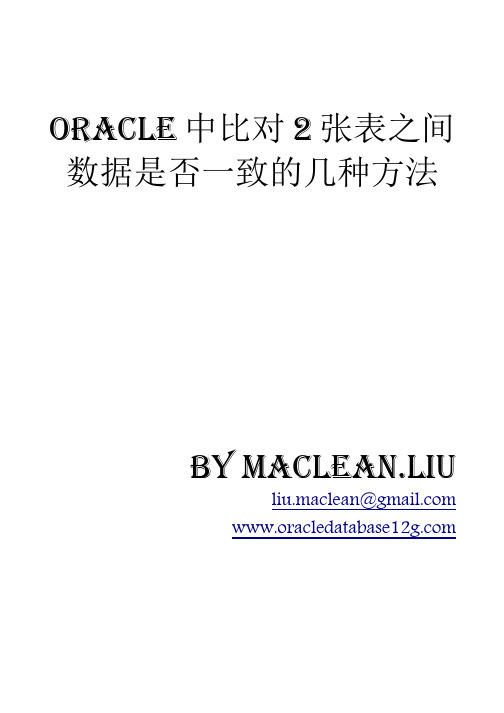 ORACLE 中比对 2 张表之间数据是否一致的几种方法

BY MACLEAN.LIU

liu.maclean@gmail.com

www.oracledatabase12g.com